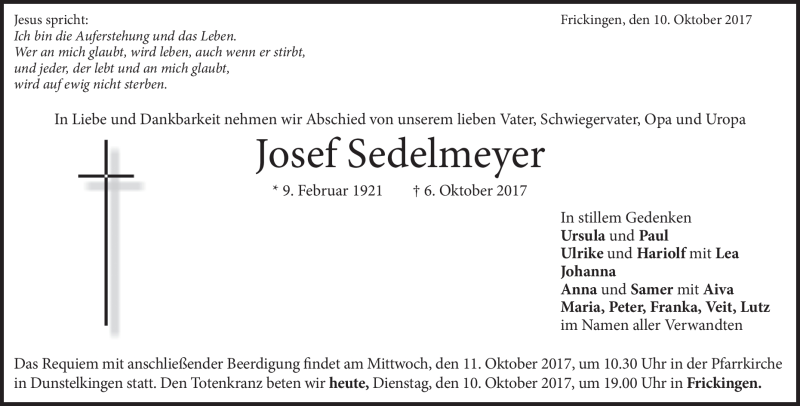 Jesus spricht:
Ich bin die Auferstehung und das Leben.
Wer an mich glaubt, wird leben, auch wenn er stirbt,
und jeder, der lebt und an mich glaubt,
wird auf ewig nicht sterben.

Frickingen, den 10. Oktober 2017

In Liebe und Dankbarkeit nehmen wir Abschied von unserem lieben Vater, Schwiegervater, Opa und Uropa

Josef Sedelmeyer

* 9. Februar 1921 † 6. Oktober 2017

In stillem Gedenken
Ursula und Paul
Ulrike und Hariolf mit Lea
Johanna
Anna und Samer mit Aiva
Maria, Peter, Franka, Veit, Lutz
im Namen aller Verwandten

Das Requiem mit anschließender Beerdigung findet am Mittwoch, den 11. Oktober 2017, um 10.30 Uhr in der Pfarrkirche in Dunstelkingen statt. Den Totenkranz beten wir heute, Dienstag, den 10. Oktober 2017, um 19.00 Uhr in Frickingen.